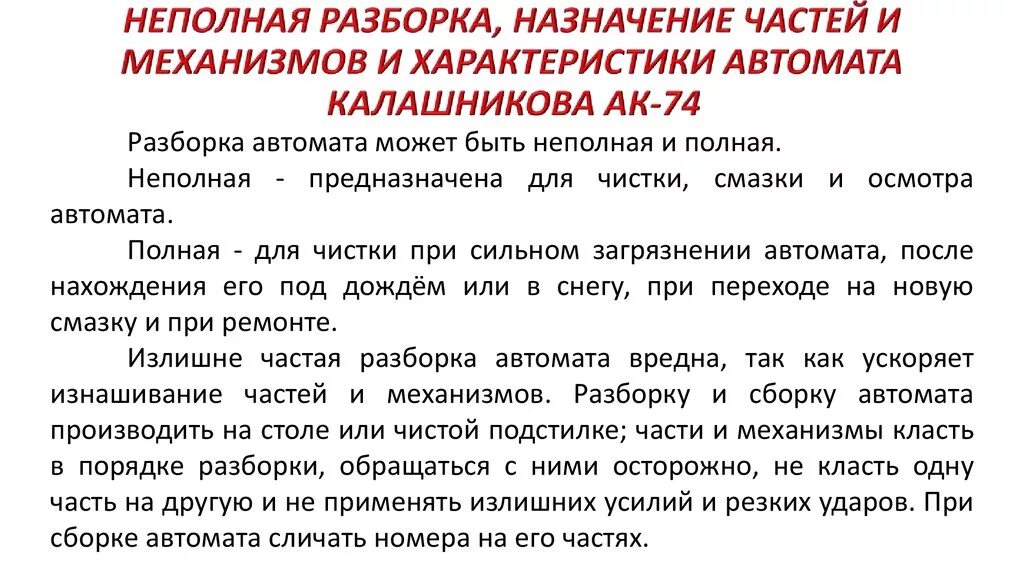 НЕПОЛНАЯ РАЗБОРКА, НАЗНАЧЕНИЕ ЧАСТЕЙ И МЕХАНИЗМОВ И ХАРАКТЕРИСТИКИ АВТОМАТА КАЛАШНИКОВА АК-74

Разборка автомата может быть неполная и полная.

Неполная - предназначена для чистки, смазки и осмотра автомата.

Полная - для чистки при сильном загрязнении автомата, после нахождения его под дождём или в снегу, при переходе на новую смазку и при ремонте.

Излишне частая разборка автомата вредна, так как ускоряет изнашивание частей и механизмов. Разборку и сборку автомата производить на столе или чистой подстилке; части и механизмы класть в порядке разборки, обращаться с ними осторожно, не класть одну часть на другую и не применять излишних усилий и резких ударов. При сборке автомата сличать номера на его частях.